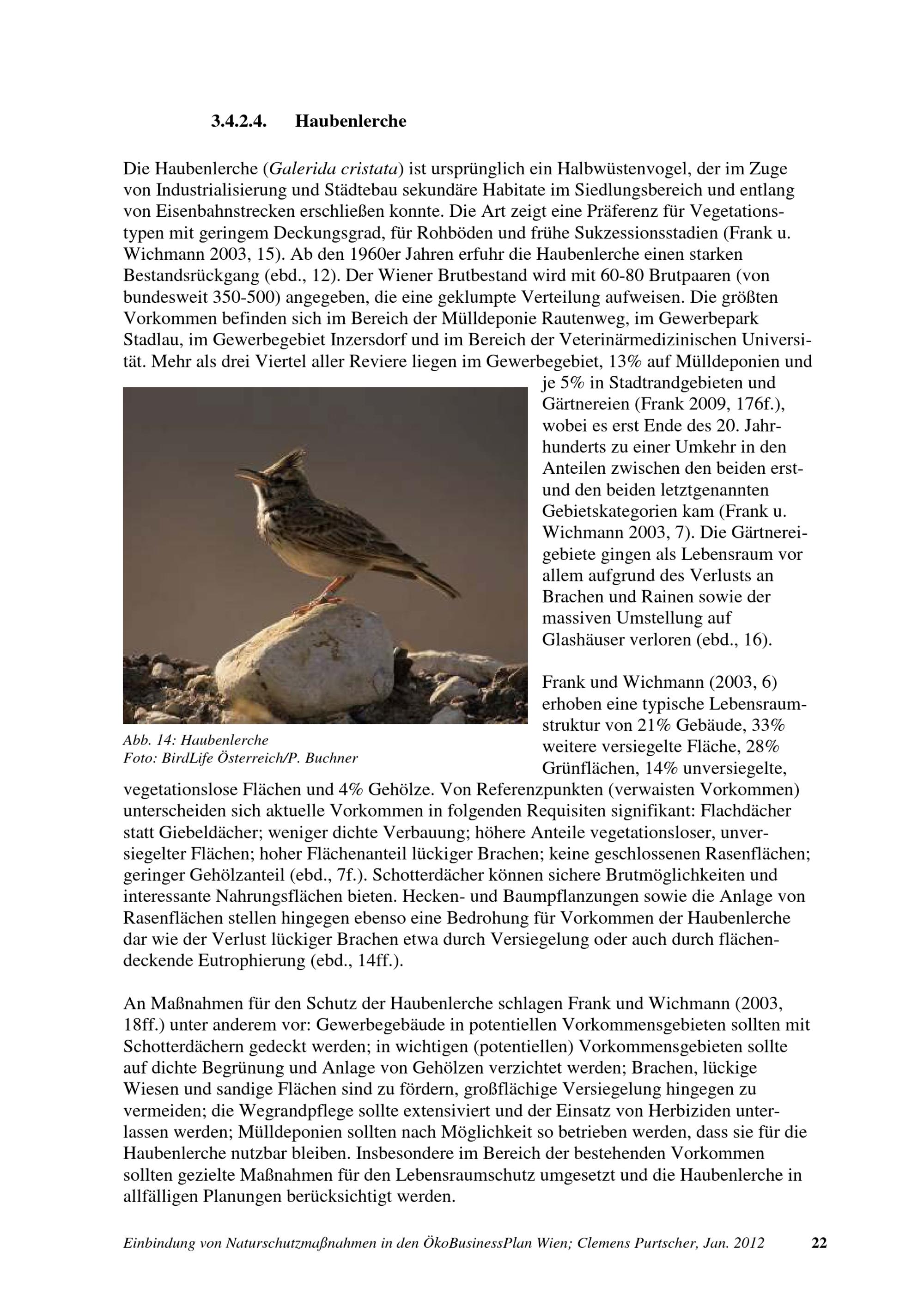 3.4.2.4. Haubenlerche

Die Haubenlerche (Galerida cristata) ist ursprünglich ein Halbwüstenvogel, der im Zuge von Industrialisierung und Städtebau sekundäre Habitate im Siedlungsbereich und entlang von Eisenbahnstrecken erschließen konnte. Die Art zeigt eine Präferenz für Vegetationstypen mit geringem Deckungsgrad, für Rohböden und frühe Sukzessionsstadien (Frank u. Wichmann 2003, 15). Ab den 1960er Jahren erfuhr die Haubenlerche einen starken Bestandsrückgang (ebd., 12). Der Wiener Brutbestand wird mit 60-80 Brutpaaren (von bundesweit 350-500) angegeben, die eine geklumpte Verteilung aufweisen. Die größten Vorkommen befinden sich im Bereich der Mülldeponie Rautenweg, im Gewerbepark Stadlau, im Gewerbegebiet Inzersdorf und im Bereich der Veterinärmedizinischen Universität. Mehr als drei Viertel aller Reviere liegen im Gewerbegebiet, 13% auf Mülldeponien und je 5% in Stadtrandgebieten und Gärtnereien (Frank 2009, 176f.), wobei es erst Ende des 20. Jahrhunderts zu einer Umkehr in den Anteilen zwischen den beiden erst- und den beiden letztgenannten Gebietskategorien kam (Frank u. Wichmann 2003, 7). Die Gärtnereigebiete gingen als Lebensraum vor allem aufgrund des Verlusts an Brachen und Rainen sowie der massiven Umstellung auf Glashäuser verloren (ebd., 16).

Abb. 14: Haubenlerche
Foto: BirdLife Österreich/P. Buchner

Frank und Wichmann (2003, 6) erhoben eine typische Lebensraumstruktur von 21% Gebäude, 33% weitere versiegelte Fläche, 28% Grünflächen, 14% unversiegelte, vegetationslose Flächen und 4% Gehölze. Von Referenzpunkten (verwaisten Vorkommen) unterscheiden sich aktuelle Vorkommen in folgenden Requisiten signifikant: Flachdächer statt Giebeldächer; weniger dichte Verbauung; höhere Anteile vegetationsloser, unversiegelter Flächen; hoher Flächenanteil lückiger Brachen; keine geschlossenen Rasenflächen; geringer Gehölzanteil (ebd., 7f.). Schotterdächer können sichere Brutmöglichkeiten und interessante Nahrungsflächen bieten. Hecken- und Baumpflanzungen sowie die Anlage von Rasenflächen stellen hingegen ebenso eine Bedrohung für Vorkommen der Haubenlerche dar wie der Verlust lückiger Brachen etwa durch Versiegelung oder auch durch flächendeckende Eutrophierung (ebd., 14ff.).

An Maßnahmen für den Schutz der Haubenlerche schlagen Frank und Wichmann (2003, 18ff.) unter anderem vor: Gewerbegebäude in potentiellen Vorkommensgebieten sollten mit Schotterdächern gedeckt werden; in wichtigen (potentiellen) Vorkommensgebieten sollte auf dichte Begrünung und Anlage von Gehölzen verzichtet werden; Brachen, lückige Wiesen und sandige Flächen sind zu fördern, großflächige Versiegelung hingegen zu vermeiden; die Wegrandpflege sollte extensiviert und der Einsatz von Herbiziden unterlassen werden; Mülldeponien sollten nach Möglichkeit so betrieben werden, dass sie für die Haubenlerche nutzbar bleiben. Insbesondere im Bereich der bestehenden Vorkommen sollten gezielte Maßnahmen für den Lebensraumschutz umgesetzt und die Haubenlerche in allfälligen Planungen berücksichtigt werden.

Einbindung von Naturschutzmaßnahmen in den ÖkoBusinessPlan Wien; Clemens Purtscher, Jan. 2012 22